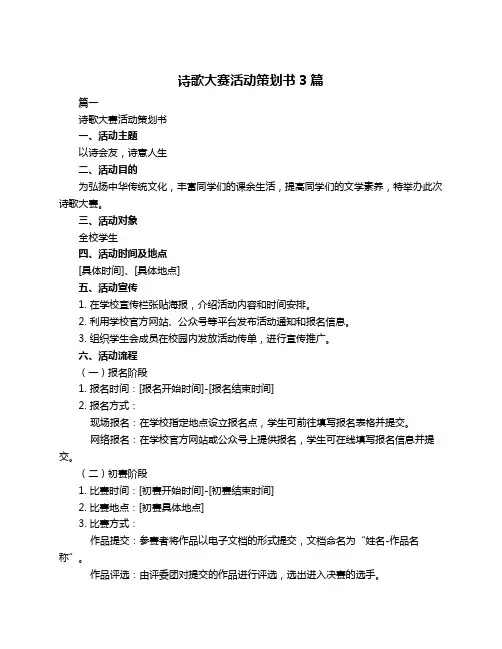 诗歌大赛活动策划书 3 篇

篇一

诗歌大赛活动策划书

一、活动主题

以诗会友，诗意人生

二、活动目的

为弘扬中华传统文化，丰富同学们的课余生活，提高同学们的文学素养，特举办此次诗歌大赛。

三、活动对象

全校学生

四、活动时间及地点

[具体时间]、[具体地点]

五、活动宣传

1. 在学校宣传栏张贴海报，介绍活动内容和时间安排。

2. 利用学校官方网站、公众号等平台发布活动通知和报名信息。

3. 组织学生会成员在校园内发放活动传单，进行宣传推广。

六、活动流程

（一）报名阶段

1. 报名时间：[报名开始时间]-[报名结束时间]

2. 报名方式：

现场报名：在学校指定地点设立报名点，学生可前往填写报名表格并提交。

网络报名：在学校官方网站或公众号上提供报名，学生可在线填写报名信息并提交。

（二）初赛阶段

1. 比赛时间：[初赛开始时间]-[初赛结束时间]

2. 比赛地点：[初赛具体地点]

3. 比赛方式：

作品提交：参赛者将作品以电子文档的形式提交，文档命名为“姓名-作品名称”。

作品评选：由评委团对提交的作品进行评选，选出进入决赛的选手。